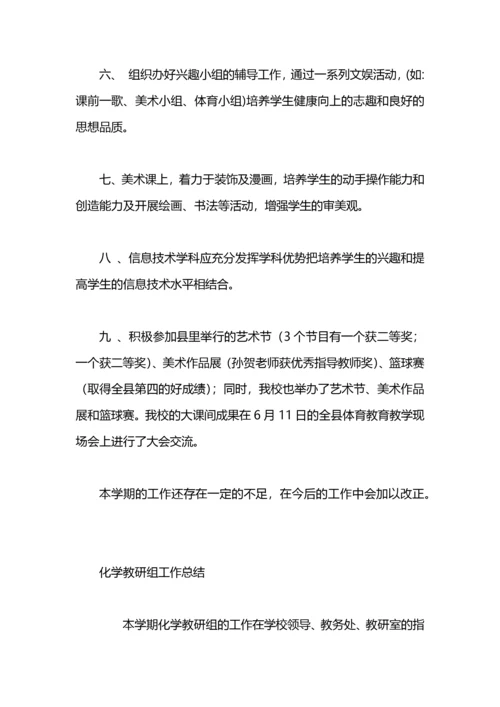 六、 组织办好兴趣小组的辅导工作，通过一系列文娱活动，(如:课前一歌、美术小组、体育小组)培养学生健康向上的志趣和良好的思想品质。

七、美术课上，着力于装饰及漫画，培养学生的动手操作能力和创造能力及开展绘画、书法等活动，增强学生的审美观。

八 、信息技术学科应充分发挥学科优势把培养学生的兴趣和提高学生的信息技术水平相结合。

九 、积极参加县里举行的艺术节（3 个节目有一个获二等奖；一个获二等奖）、美术作品展（孙贺老师获优秀指导教师奖）、篮球赛（取得全县第四的好成绩）；同时，我校也举办了艺术节、美术作品展和篮球赛。我校的大课间成果在 6 月 11 日的全县体育教育教学现场会上进行了大会交流。

本学期的工作还存在一定的不足，在今后的工作中会加以改正。

化学教研组工作总结

本学期化学教研组的工作在学校领导、教务处、教研室的指